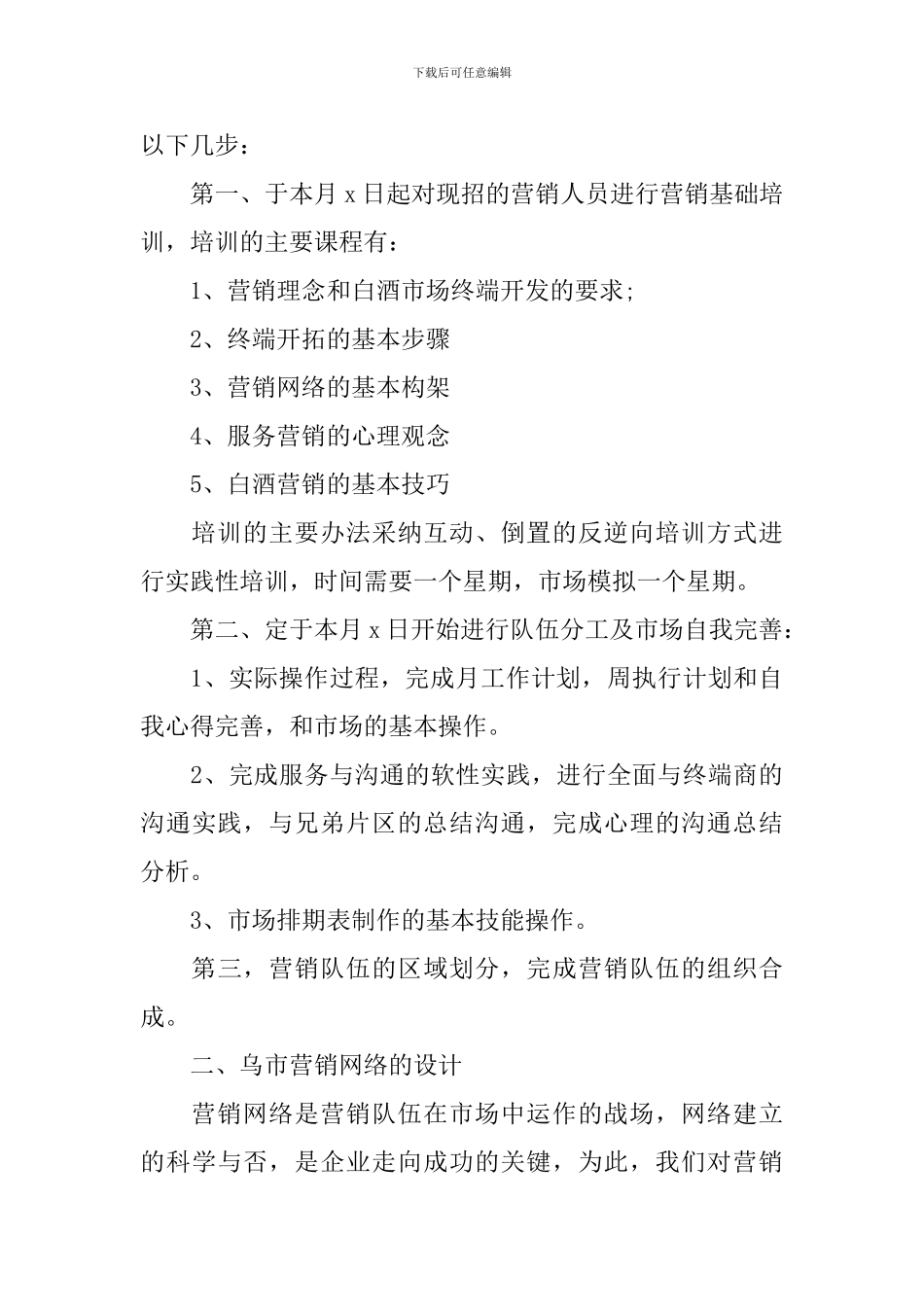 下载后可任意编辑

以下几步：

第一、于本月 x 日起对现招的营销人员进行营销基础培训，培训的主要课程有：

1、营销理念和白酒市场终端开发的要求;

2、终端开拓的基本步骤

3、营销网络的基本构架

4、服务营销的心理观念

5、白酒营销的基本技巧

培训的主要办法采纳互动、倒置的反逆向培训方式进行实践性培训，时间需要一个星期，市场模拟一个星期。

第二、定于本月 x 日开始进行队伍分工及市场自我完善：

1、实际操作过程，完成月工作计划，周执行计划和自我心得完善，和市场的基本操作。

2、完成服务与沟通的软性实践，进行全面与终端商的沟通实践，与兄弟片区的总结沟通，完成心理的沟通总结分析。

3、市场排期表制作的基本技能操作。

第三，营销队伍的区域划分，完成营销队伍的组织合成。

二、乌市营销网络的设计

营销网络是营销队伍在市场中运作的战场，网络建立的科学与否，是企业走向成功的关键，为此，我们对营销